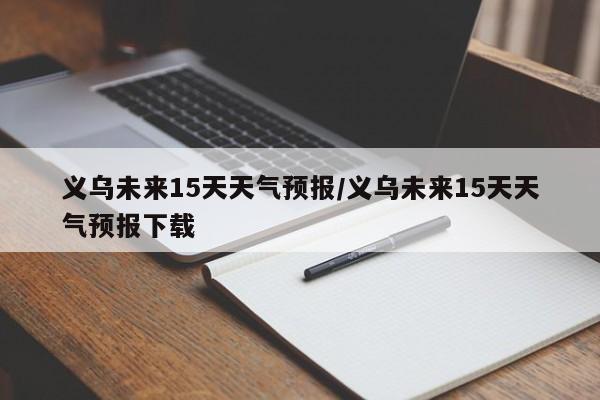 义乌未来15天天气预报/义乌未来15天天气预报下载